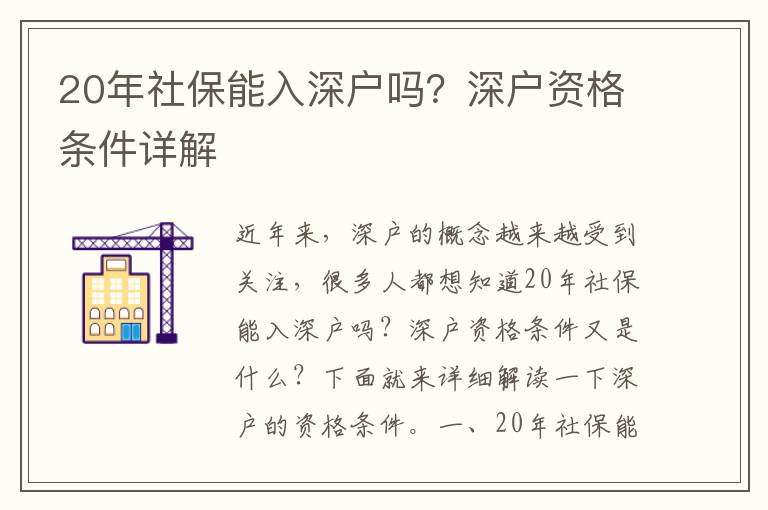 20年社保能入深户吗？深户资格条件详解

近年来，深户的概念越来越受到关注，很多人都想知道20年社保能入深户吗？深户资格条件又是什么？下面就来详细解读一下深户的资格条件。一、20年社保能